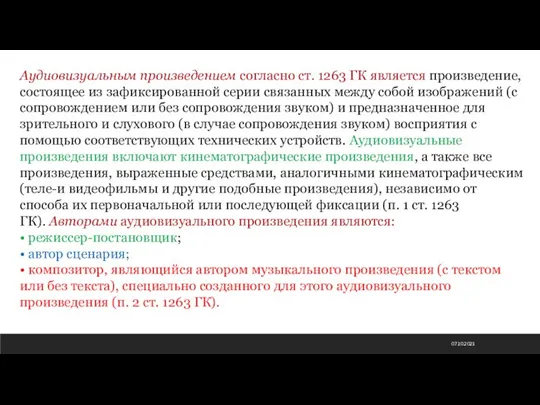 Аудиовизуальным произведением согласно ст. 1263 ГК является произведение, состоящее из зафиксированной серии связанных между собой изображений (с сопровождением или без сопровождения звуком) и предназначенное для зрительного и слухового (в случае сопровождения звуком) восприятия с помощью соответствующих технических устройств. Аудиовизуальные произведения включают кинематографические произведения, а также все произведения, выраженные средствами, аналогичными кинематографическим (теле-и видеофильмы и другие подобные произведения), независимо от способа их первоначальной или последующей фиксации (п. 1 ст. 1263 ГК). Авторами аудиовизуального произведения являются:
• режиссер-постановщик;
• автор сценария;
• композитор, являющийся автором музыкального произведения (с текстом или без текста), специально созданного для этого аудиовизуального произведения (п. 2 ст. 1263 ГК).

07.10.2021